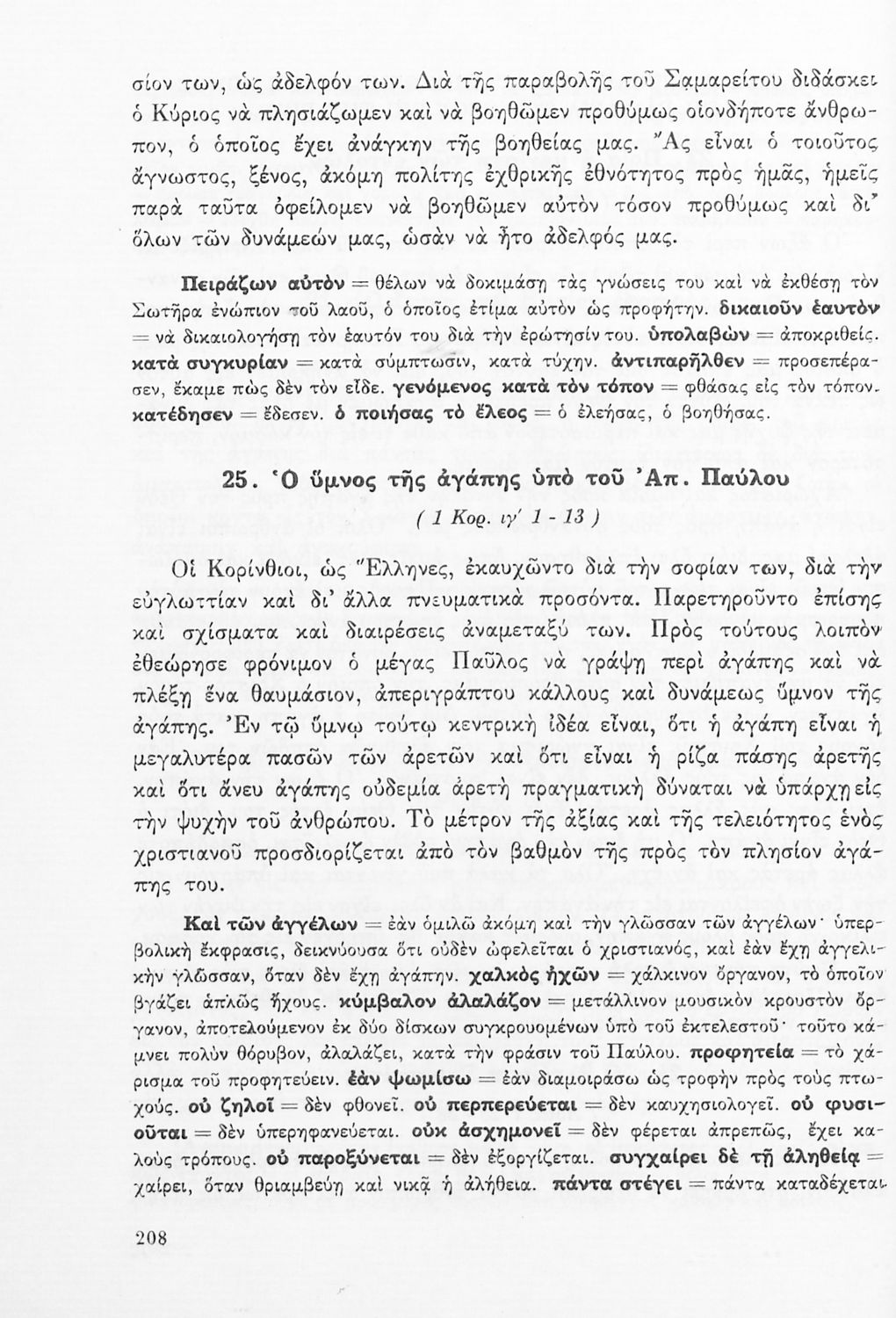 σίον των, ὡς ἀδελφόν των. Διὰ τῆς παραβολῆς τοῦ Σαμαρείτου διδάσκει ὁ Κύριος νὰ πλησιάζωμεν καὶ νὰ βοηθῶμεν προθύμως οἱονδήποτε ἄνθρωπον, ὁ ὁποῖος ἔχει ἀνάγκην τῆς βοηθείας μας. Ἂς εἶναι ὁ τοιοῦτος ἄγνωστος, ξένος, ἀκόμη πολίτης ἐχθρικῆς ἐθνότητος πρὸς ἡμᾶς, ἡμεῖς παρὰ ταῦτα ὀφείλομεν νὰ βοηθῶμεν αὐτὸν τόσον προθύμως καὶ δι' ὅλων τῶν δυνάμεών μας, ὡσὰν νὰ ἦτο ἀδελφός μας.

Πειράζων αὐτὸν = θέλων νὰ δοκιμάσῃ τὰς γνώσεις του καὶ νὰ ἐκθέσῃ τὸν Σωτῆρα ἐνώπιον τοῦ λαοῦ, ὁ ὁποῖος ἐτίμα αὐτὸν ὡς προφήτην. δικαιοῦν ἑαυτὸν = νὰ δικαιολογήσῃ τὸν ἑαυτόν του διὰ τὴν ἐρώτησίν του. ὑπολαβὼν = ἀποκριθείς. κατὰ συγκυρίαν = κατὰ σύμπτωσιν, κατὰ τύχην. ἀντιπαρῆλθεν = προσεπέρασεν, ἔκαμε πὼς δὲν τὸν εἶδε. γενόμενος κατὰ τὸν τόπον = φθάσας εἰς τὸν τόπον. κατέδησεν = ἔδεσεν. ὁ ποιήσας τὸ ἔλεος = ὁ ἐλεήσας, ὁ βοηθήσας.

25. Ὁ ὕμνος τῆς ἀγάπης ὑπὸ τοῦ Ἀπ. Παύλου

( 1 Κορ. ιγ' 1 - 13 )

Οἱ Κορίνθιοι, ὡς Ἕλληνες, ἐκαυχῶντο διὰ τὴν σοφίαν των, διὰ τὴν εὐγλωττίαν καὶ δι' ἄλλα πνευματικὰ προσόντα. Παρετηροῦντο ἐπίσης καὶ σχίσματα καὶ διαιρέσεις ἀναμεταξύ των. Πρὸς τούτους λοιπὸν ἐθεώρησε φρόνιμον ὁ μέγας Παῦλος νὰ γράψῃ περὶ ἀγάπης καὶ νὰ πλέξῃ ἕνα θαυμάσιον, ἀπεριγράπτου κάλλους καὶ δυνάμεως ὕμνον τῆς ἀγάπης. Ἐν τῷ ὕμνῳ τούτῳ κεντρικὴ ἰδέα εἶναι, ὅτι ἡ ἀγάπη εἶναι ἡ μεγαλυτέρα πασῶν τῶν ἀρετῶν καὶ ὅτι εἶναι ἡ ρίζα πάσης ἀρετῆς καὶ ὅτι ἄνευ ἀγάπης οὐδεμία ἀρετὴ πραγματικὴ δύναται νὰ ὑπάρχῃ εἰς τὴν ψυχὴν τοῦ ἀνθρώπου. Τὸ μέτρον τῆς ἀξίας καὶ τῆς τελειότητος ἑνὸς χριστιανοῦ προσδιορίζεται ἀπὸ τὸν βαθμὸν τῆς πρὸς τὸν πλησίον ἀγάπης του.

Καὶ τῶν ἀγγέλων = ἐὰν ὁμιλῶ ἀκόμη καὶ τὴν γλῶσσαν τῶν ἀγγέλων· ὑπερβολικὴ ἔκφρασις, δεικνύουσα ὅτι οὐδὲν ὠφελεῖται ὁ χριστιανός, καὶ ἐὰν ἔχῃ ἀγγελικὴν γλῶσσαν, ὅταν δὲν ἔχῃ ἀγάπην. χαλκὸς ἠχῶν = χάλκινον ὄργανον, τὸ ὁποῖον βγάζει ἁπλῶς ἤχους. κύμβαλον ἀλαλάζον = μετάλλινον μουσικὸν κρουστὸν ὄργανον, ἀποτελούμενον ἐκ δύο δίσκων συγκρουομένων ὑπὸ τοῦ ἐκτελεστοῦ· τοῦτο κάμνει πολὺν θόρυβον, ἀλαλάζει, κατὰ τὴν φράσιν τοῦ Παύλου. προφητεία = τὸ χάρισμα τοῦ προφητεύειν. ἐὰν ψωμίσω = ἐὰν διαμοιράσω ὡς τροφὴν πρὸς τοὺς πτωχούς. οὐ ζηλοῖ = δὲν φθονεῖ. οὐ περπερεύεται = δὲν καυχησιολογεῖ. οὐ φυσιοῦται = δὲν ὑπερηφανεύεται. οὐκ ἀσχημονεῖ = δὲν φέρεται ἀπρεπῶς, ἔχει καλοὺς τρόπους. οὐ παροξύνεται = δὲν ἐξοργίζεται. συγχαίρει δὲ τῇ ἀληθείᾳ = χαίρει, ὅταν θριαμβεύῃ καὶ νικᾷ ἡ ἀλήθεια. πάντα στέγει = πάντα καταδέχεται.

208